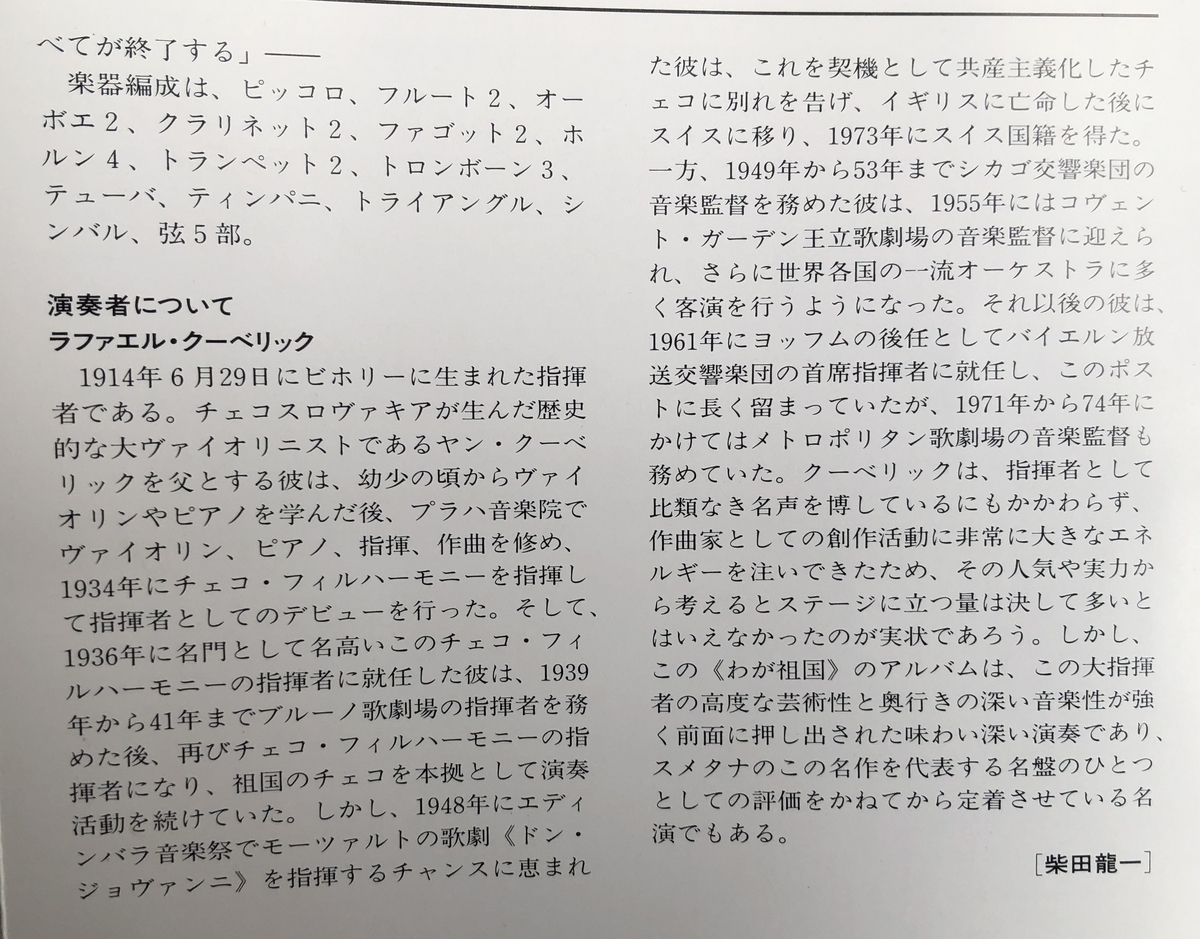 べてが終了する」——

楽器編成は、ピッコロ、フルート2、オーボエ2、クラリネット2、ファゴット2、ホルン4、トランペット2、トロンボーン3、テューバ、ティンパニ、トライアングル、シンバル、弦5部。

演奏者について
ラファエル・クーベリック

1914年6月29日にビホリーに生まれた指揮者である。チェコスロヴァキアが生んだ歴史的な大ヴァイオリニストであるヤン・クーベリックを父とする彼は、幼少の頃からヴァイオリンやピアノを学んだ後、プラハ音楽院でヴァイオリン、ピアノ、指揮、作曲を修め、1934年にチェコ・フィルハーモニーを指揮して指揮者としてのデビューを行った。そして、1936年に名門として名高いこのチェコ・フィルハーモニーの指揮者に就任した彼は、1939年から41年までブルーノ歌劇場の指揮者を務めた後、再びチェコ・フィルハーモニーの指揮者になり、祖国のチェコを本拠として演奏活動を続けていた。しかし、1948年にエディンバラ音楽祭でモーツァルトの歌劇《ドン・ジョヴァンニ》を指揮するチャンスに恵まれた彼は、これを契機として共産主義化したチェコに別れを告げ、イギリスに亡命した後にスイスに移り、1973年にスイス国籍を得た。一方、1949年から53年までシカゴ交響楽団の音楽監督を務めた彼は、1955年にはコヴェント・ガーデン王立歌劇場の音楽監督に迎えられ、さらに世界各国の一流オーケストラに多く客演を行うようになった。それ以後の彼は、1961年にヨッフムの後任としてバイエルン放送交響楽団の首席指揮者に就任し、このポストに長く留まっていたが、1971年から74年にかけてはメトロポリタン歌劇場の音楽監督も務めていた。クーベリックは、指揮者として比類なき名声を博しているにもかかわらず、作曲家としての創作活動に非常に大きなエネルギーを注いできたため、その人気や実力から考えるとステージに立つ量は決して多いとはいえなかったのが実状であろう。しかし、この《わが祖国》のアルバムは、この大指揮者の高度な芸術性と奥行きの深い音楽性が強く前面に押し出された味わい深い演奏であり、スメタナのこの名作を代表する名盤のひとつとしての評価をかねてから定着させている名演でもある。

［柴田龍一］